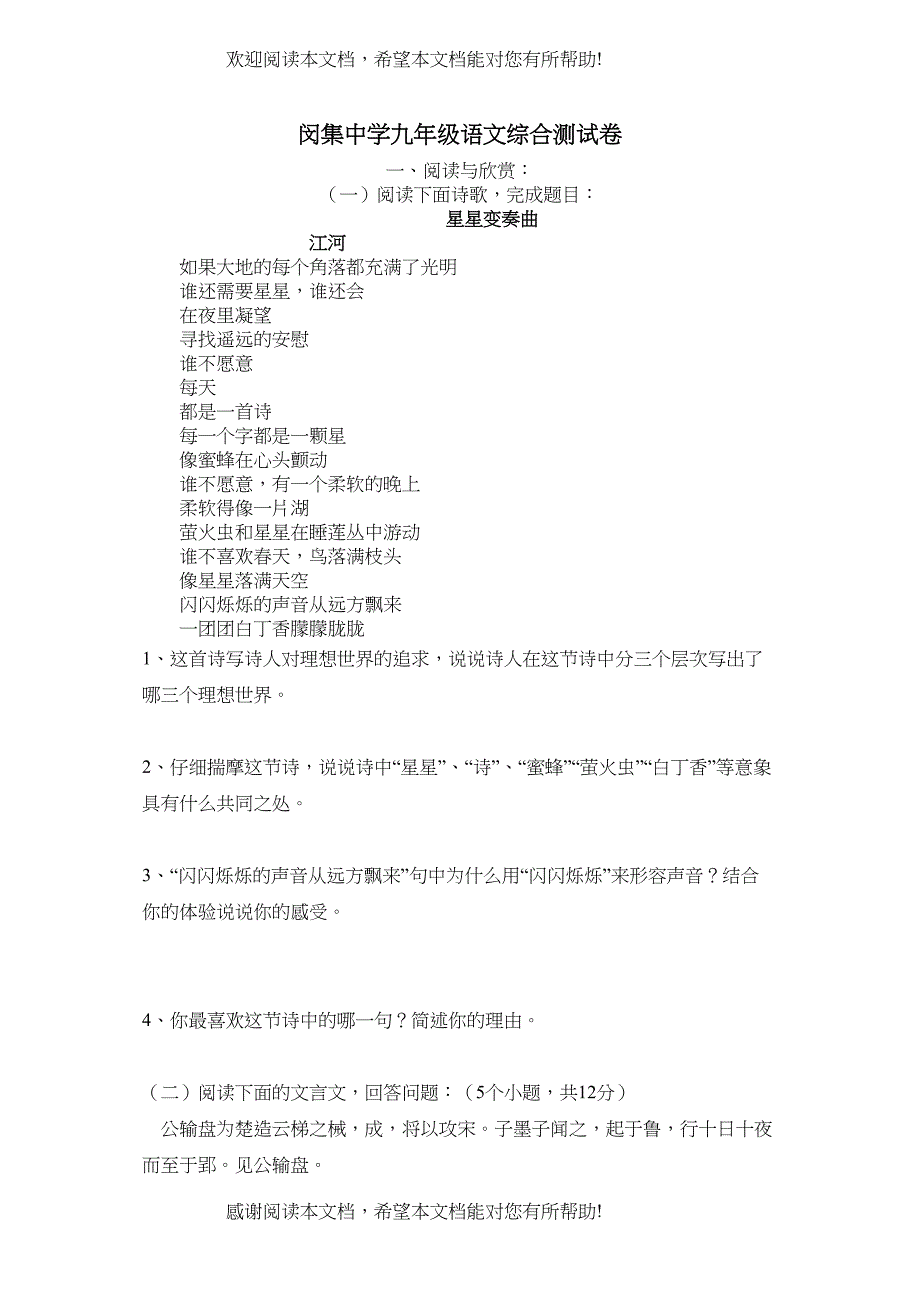 欢迎阅读本文档，希望本文档能对您有所帮助!

闵集中学九年级语文综合测试卷

一、阅读与欣赏：

（一）阅读下面诗歌，完成题目：

星星变奏曲

江河

如果大地的每个角落都充满了光明
谁还需要星星，谁还会
在夜里凝望
寻找遥远的安慰
谁不愿意
每天
都是一首诗
每一个字都是一颗星
像蜜蜂在心头颤动
谁不愿意，有一个柔软的晚上
柔软得像一片湖
萤火虫和星星在睡莲丛中游动
谁不喜欢春天，鸟落满枝头
像星星落满天空
闪闪烁烁的声音从远方飘来
一团团白丁香朦朦胧胧

1、这首诗写诗人对理想世界的追求，说说诗人在这节诗中分三个层次写出了哪三个理想世界。

2、仔细揣摩这节诗，说说诗中“星星”、“诗”、“蜜蜂”“萤火虫”“白丁香”等意象具有什么共同之处。

3、“闪闪烁烁的声音从远方飘来”句中为什么用“闪闪烁烁”来形容声音？结合你的体验说说你的感受。

4、你最喜欢这节诗中的哪一句？简述你的理由。

（二）阅读下面的文言文，回答问题：（5个小题，共12分）

公输盘为楚造云梯之械，成，将以攻宋。子墨子闻之，起于鲁，行十日十夜而至于郢。见公输盘。

感谢阅读本文档，希望本文档能对您有所帮助!